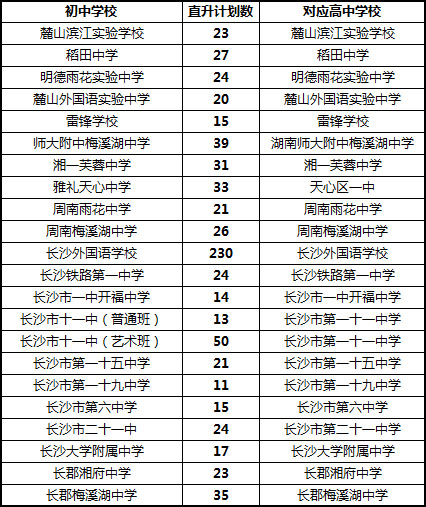 | 初中学校 | 直升计划数 | 对应高中学校 |
|---|---|---|
| 麓山滨江实验学校 | 23 | 麓山滨江实验学校 |
| 稻田中学 | 27 | 稻田中学 |
| 明德雨花实验中学 | 24 | 明德雨花实验中学 |
| 麓山外国语实验中学 | 20 | 麓山外国语实验中学 |
| 雷锋学校 | 15 | 雷锋学校 |
| 师大附中梅溪湖中学 | 39 | 湖南师大附中梅溪湖中学 |
| 湘一芙蓉中学 | 31 | 湘一芙蓉中学 |
| 雅礼天心中学 | 33 | 天心区一中 |
| 周南雨花中学 | 21 | 周南雨花中学 |
| 周南梅溪湖中学 | 26 | 周南梅溪湖中学 |
| 长沙外国语学校 | 230 | 长沙外国语学校 |
| 长沙铁路第一中学 | 24 | 长沙铁路第一中学 |
| 长沙市一中开福中学 | 14 | 长沙市一中开福中学 |
| 长沙市十一中（普通班） | 13 | 长沙市第一十一中学 |
| 长沙市十一中（艺术班） | 50 | 长沙市第一十一中学 |
| 长沙市第一十五中学 | 21 | 长沙市第一十五中学 |
| 长沙市第一十九中学 | 11 | 长沙市第一十九中学 |
| 长沙市第六中学 | 15 | 长沙市第六中学 |
| 长沙市二十一中 | 24 | 长沙市第二十一中学 |
| 长沙大学附属中学 | 17 | 长沙大学附属中学 |
| 长郡湘府中学 | 23 | 长郡湘府中学 |
| 长郡梅溪湖中学 | 35 | 长郡梅溪湖中学 |